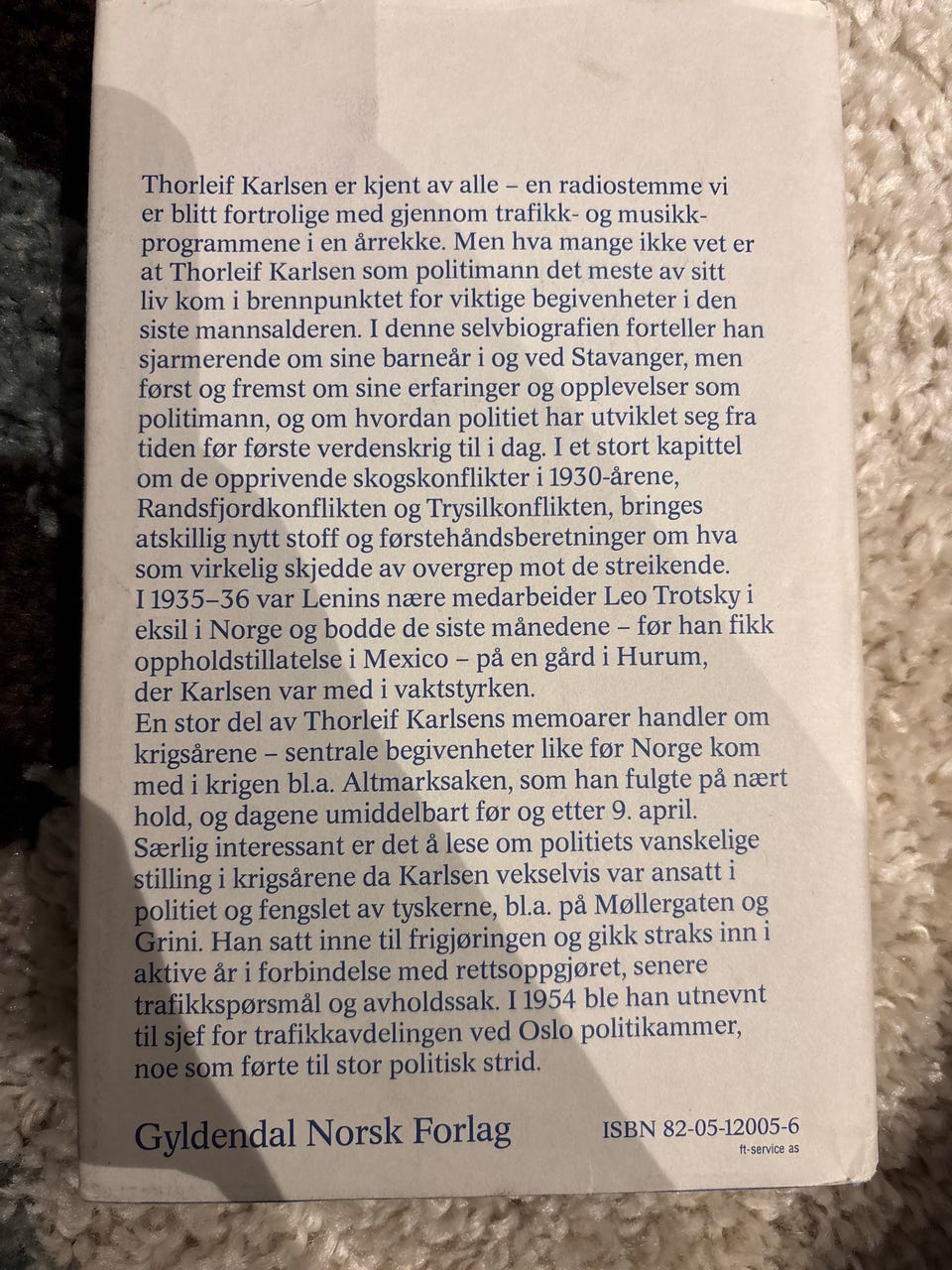 Thorleif Karlsen er kjent av alle – en radiostemme vi er blitt fortrolige med gjennom trafikk- og musikkprogrammene i en årrekke. Men hva mange ikke vet er at Thorleif Karlsen som politimann det meste av sitt liv kom i brennpunktet for viktige begivenheter i den siste mannsalderen. I denne selvbiografien forteller han sjarmerende om sine barneår i og ved Stavanger, men først og fremst om sine erfaringer og opplevelser som politimann, og om hvordan politiet har utviklet seg fra tiden før første verdenskrig til i dag. I et stort kapittel om de opprivende skogskonflikter i 1930-årene, Randsfjordkonflikten og Trysilkonflikten, bringes atskillig nytt stoff og førstehåndsberetninger om hva som virkelig skjedde av overgrep mot de streikende.
I 1935–36 var Lenins nære medarbeider Leo Trotsky i eksil i Norge og bodde de siste månedene – før han fikk oppholdstillatelse i Mexico – på en gård i Hurum, der Karlsen var med i vaktstyrken.
En stor del av Thorleif Karlsens memoarer handler om krigsårene – sentrale begivenheter like før Norge kom med i krigen bl.a. Altmarksaken, som han fulgte på nært hold, og dagene umiddelbart før og etter 9. april. Særlig interessant er det å lese om politiets vanskelige stilling i krigsårene da Karlsen vekselvis var ansatt i politiet og fengslet av tyskerne, bl.a. på Møllergaten og Grini. Han satt inne til frigjøringen og gikk straks inn i aktive år i forbindelse med rettsoppgjøret, senere trafikkspørsmål og avholdssak. I 1954 ble han utnevnt til sjef for trafikkavdelingen ved Oslo politikammer, noe som førte til stor politisk strid.

Gyldendal Norsk Forlag

ISBN 82-05-12005-6
ft-service as